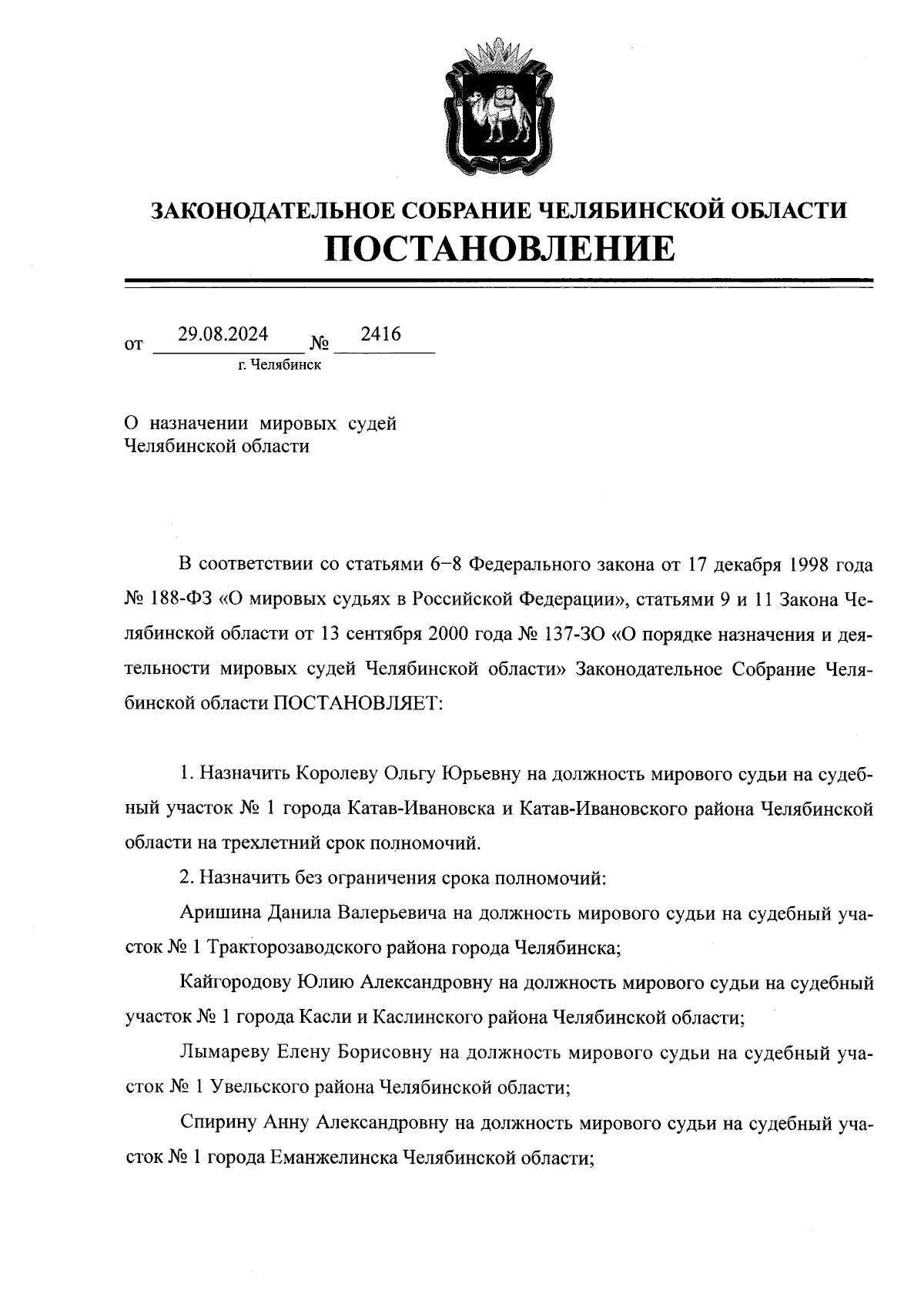 ЗАКОНОДАТЕЛЬНОЕ СОБРАНИЕ ЧЕЛЯБИНСКОЙ ОБЛАСТИ
ПОСТАНОВЛЕНИЕ

от 29.08.2024 № 2416
г. Челябинск

О назначении мировых судей Челябинской области

В соответствии со статьями 6–8 Федерального закона от 17 декабря 1998 года № 188-ФЗ «О мировых судьях в Российской Федерации», статьями 9 и 11 Закона Челябинской области от 13 сентября 2000 года № 137-ЗО «О порядке назначения и деятельности мировых судей Челябинской области» Законодательное Собрание Челябинской области ПОСТАНОВЛЯЕТ:

1. Назначить Королеву Ольгу Юрьевну на должность мирового судьи на судебный участок № 1 города Катав-Ивановска и Катав-Ивановского района Челябинской области на трехлетний срок полномочий.

2. Назначить без ограничения срока полномочий:

Аришина Данила Валерьевича на должность мирового судьи на судебный участок № 1 Тракторозаводского района города Челябинска;

Кайгородову Юлию Александровну на должность мирового судьи на судебный участок № 1 города Касли и Каслинского района Челябинской области;

Лымареву Елену Борисовну на должность мирового судьи на судебный участок № 1 Увельского района Челябинской области;

Спирину Анну Александровну на должность мирового судьи на судебный участок № 1 города Еманжелинска Челябинской области;